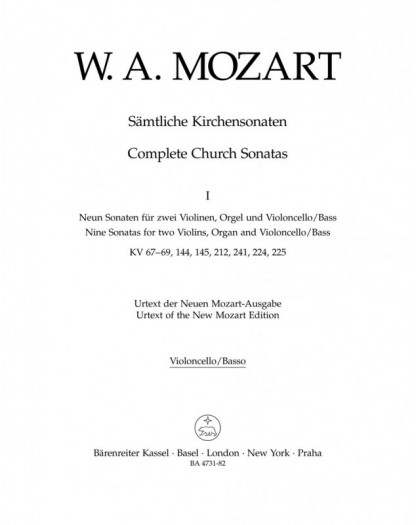 W. A. MOZART

Sämtliche Kirchensonaten

Complete Church Sonatas

I

Neun Sonaten für zwei Violinen, Orgel und Violoncello/Bass
Nine Sonatas for two Violins, Organ and Violoncello/Bass
KV 67–69, 144, 145, 212, 241, 224, 225

Urtext der Neuen Mozart-Ausgabe
Urtext of the New Mozart Edition

Violoncello/Basso

Bärenreiter Kassel · Basel · London · New York · Praha
BA 4731-82